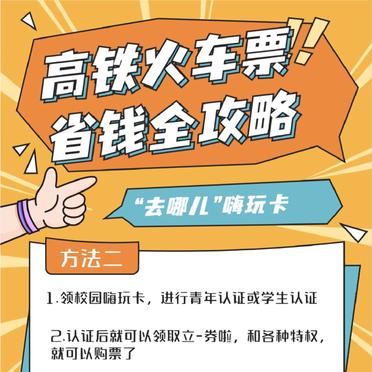 高铁火车票!!
省钱全攻略

“去哪儿”嗨玩卡

方法二

1.领校园嗨玩卡，进行青年认证或学生认证

2.认证后就可以领取立-券啦，和各种特权，就可以购票了